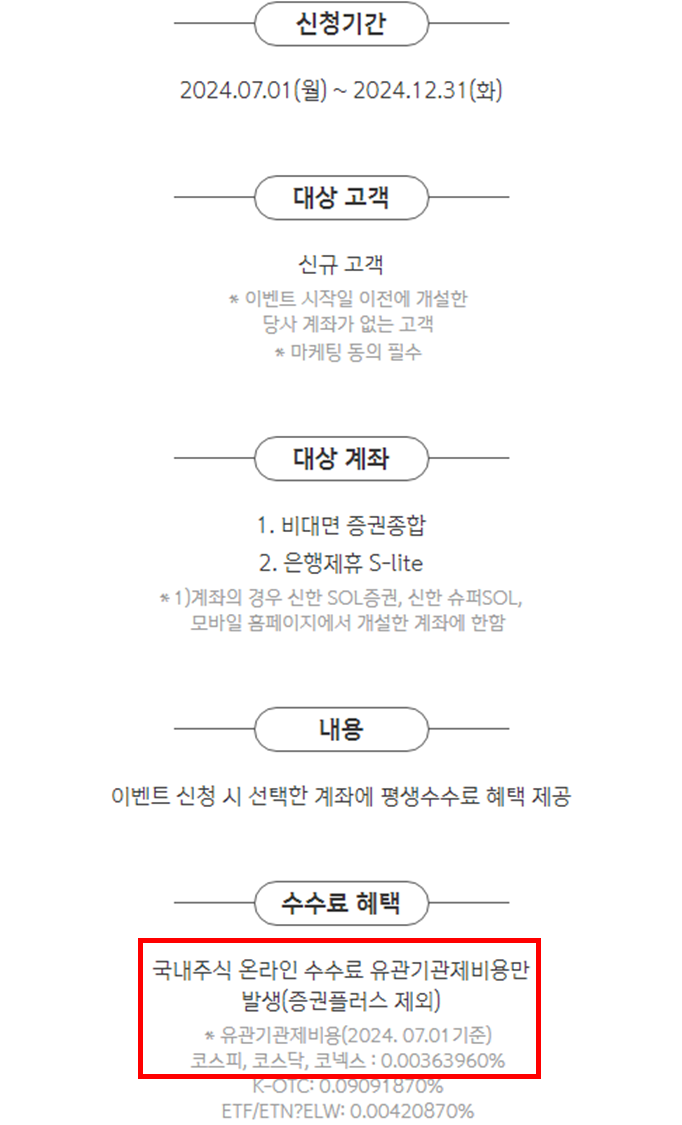 신청기간

2024.07.01(월) ~ 2024.12.31(화)

대상 고객

신규 고객
* 이벤트 시작일 이전에 개설한 당사 계좌가 없는 고객
* 마케팅 동의 필수

대상 계좌

1. 비대면 증권종합
2. 은행제휴 S-lite
* 1)계좌의 경우 신한 SOL증권, 신한 슈퍼SOL, 모바일 홈페이지에서 개설한 계좌에 한함

내용

이벤트 신청 시 선택한 계좌에 평생수수료 혜택 제공

수수료 혜택

국내주식 온라인 수수료 유관기관제비용만 발생(증권플러스 제외)
* 유관기관제비용(2024. 07.01기준)
코스피, 코스닥, 코넥스 : 0.00363960%
K-OTC: 0.09091870%
ETF/ETN?ELW: 0.00420870%